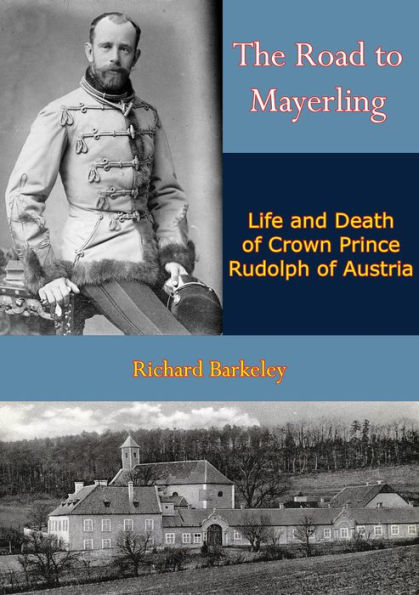 The Road to Mayerling

Life and Death of Crown Prince Rudolph of Austria

Richard Barkeley